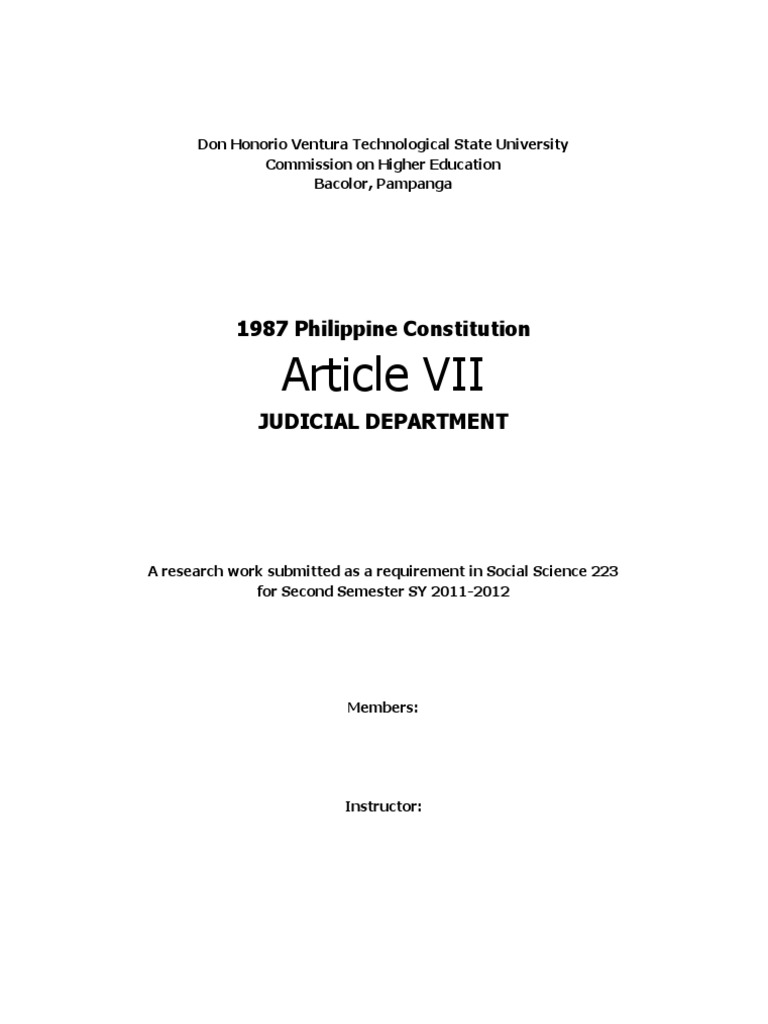 Don Honorio Ventura Technological State University
Commission on Higher Education
Bacolor, Pampanga

1987 Philippine Constitution

Article VII

JUDICIAL DEPARTMENT

A research work submitted as a requirement in Social Science 223 for Second Semester SY 2011-2012

Members:

Instructor: